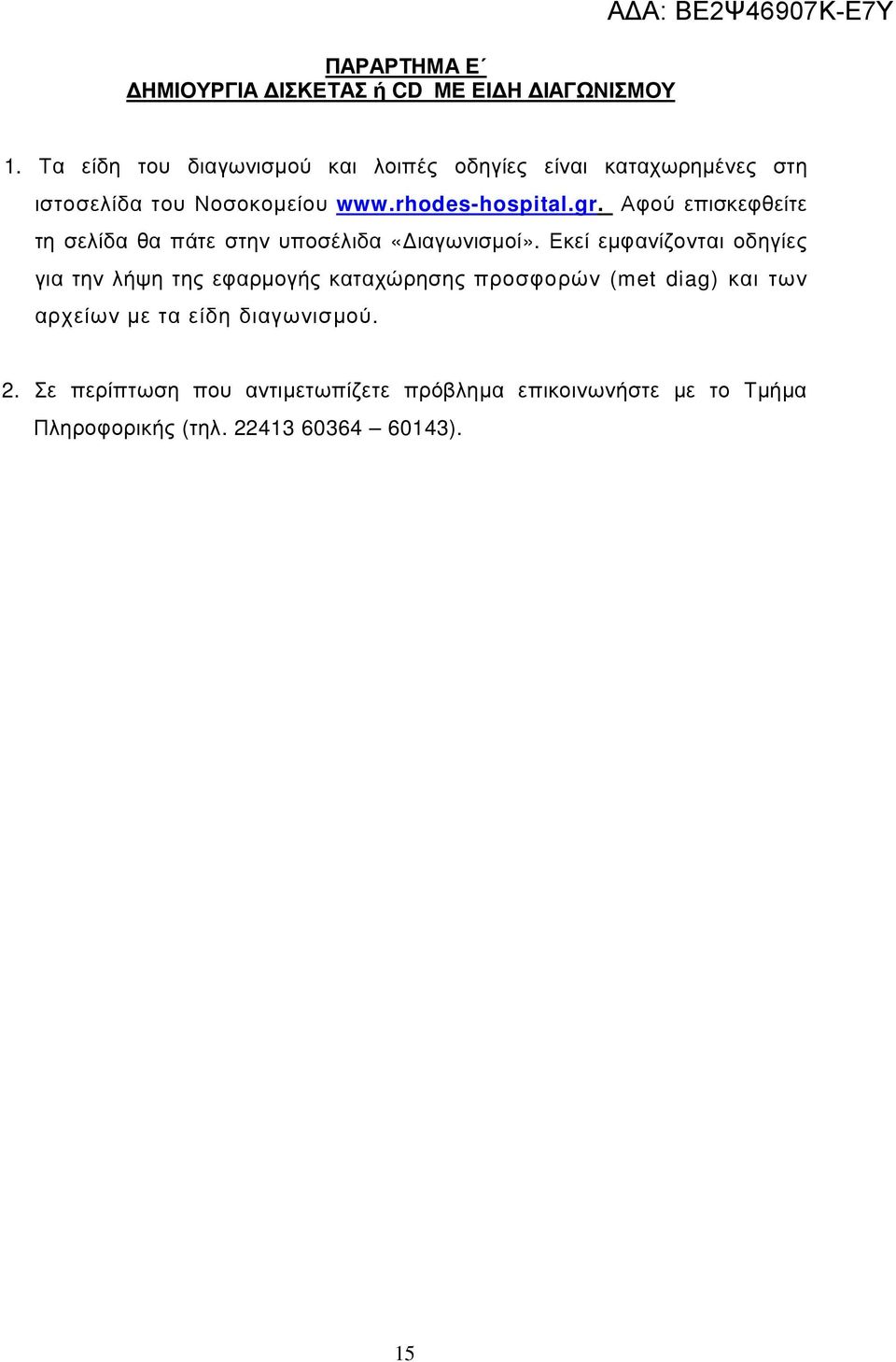 ΑΔΑ: ΒΕ2Ψ46907Κ-Ε7Υ

ΠΑΡΑΡΤΗΜΑ Ε΄
ΔΗΜΙΟΥΡΓΙΑ ΔΙΣΚΕΤΑΣ ή CD ΜΕ ΕΙΔΗ ΔΙΑΓΩΝΙΣΜΟΥ

1. Τα είδη του διαγωνισμού και λοιπές οδηγίες είναι καταχωρημένες στη ιστοσελίδα του Νοσοκομείου www.rhodes-hospital.gr. Αφού επισκεφθείτε τη σελίδα θα πάτε στην υποσέλιδα «Διαγωνισμοί». Εκεί εμφανίζονται οδηγίες για την λήψη της εφαρμογής καταχώρησης προσφορών (met diag) και των αρχείων με τα είδη διαγωνισμού.

2. Σε περίπτωση που αντιμετωπίζετε πρόβλημα επικοινωνήστε με το Τμήμα Πληροφορικής (τηλ. 22413 60364 – 60143).

15